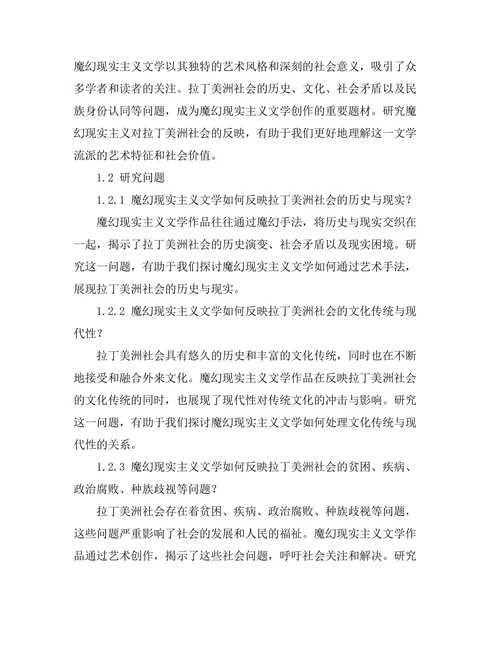 魔幻现实主义文学以其独特的艺术风格和深刻的社会意义，吸引了众多学者和读者的关注。拉丁美洲社会的历史、文化、社会矛盾以及民族身份认同等问题，成为魔幻现实主义文学创作的重要题材。研究魔幻现实主义对拉丁美洲社会的反映，有助于我们更好地理解这一文学流派的艺术特征和社会价值。

1.2 研究问题

1.2.1 魔幻现实主义文学如何反映拉丁美洲社会的历史与现实？

魔幻现实主义文学作品往往通过魔幻手法，将历史与现实交织在一起，揭示了拉丁美洲社会的历史演变、社会矛盾以及现实困境。研究这一问题，有助于我们探讨魔幻现实主义文学如何通过艺术手法，展现拉丁美洲社会的历史与现实。

1.2.2 魔幻现实主义文学如何反映拉丁美洲社会的文化传统与现代性？

拉丁美洲社会具有悠久的历史和丰富的文化传统，同时也在不断地接受和融合外来文化。魔幻现实主义文学作品在反映拉丁美洲社会的文化传统的同时，也展现了现代性对传统文化的冲击与影响。研究这一问题，有助于我们探讨魔幻现实主义文学如何处理文化传统与现代性的关系。

1.2.3 魔幻现实主义文学如何反映拉丁美洲社会的贫困、疾病、政治腐败、种族歧视等问题？

拉丁美洲社会存在着贫困、疾病、政治腐败、种族歧视等问题，这些问题严重影响了社会的发展和人民的福祉。魔幻现实主义文学作品通过艺术创作，揭示了这些社会问题，呼吁社会关注和解决。研究